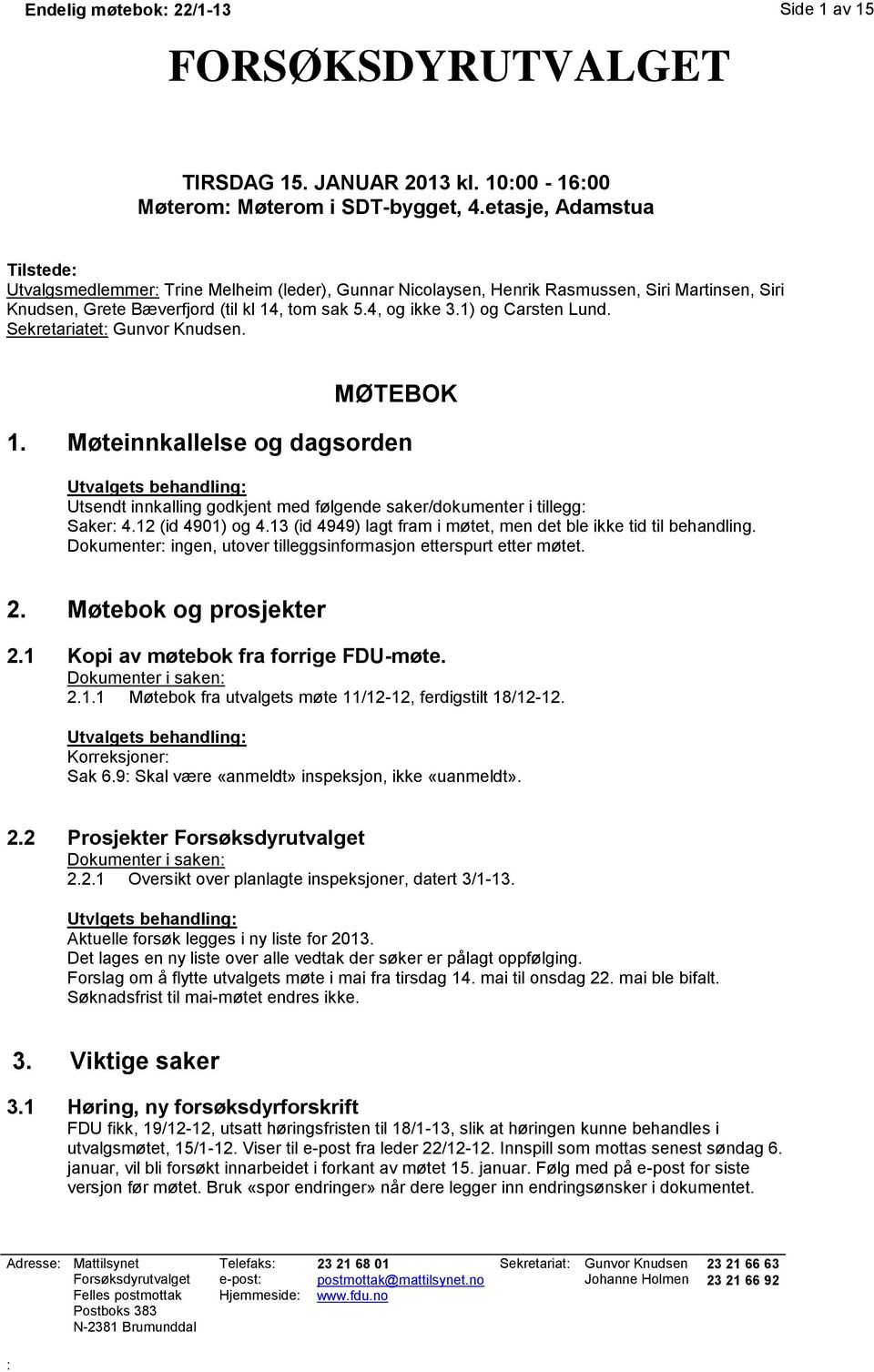 Endelig møtebok: 22/1-13 Side 1 av 15

FORSØKSDYRUTVALGET

TIRSDAG 15. JANUAR 2013 kl. 10:00 - 16:00
Møterom: Møterom i SDT-bygget, 4.etasje, Adamstua

Tilstede:
Utvalgsmedlemmer: Trine Melheim (leder), Gunnar Nicolaysen, Henrik Rasmussen, Siri Martinsen, Siri Knudsen, Grete Bæverfjord (til kl 14, tom sak 5.4, og ikke 3.1) og Carsten Lund.
Sekretariatet: Gunvor Knudsen.

MØTEBOK

1. Møteinnkallelse og dagsorden

Utvalgets behandling:
Utsendt innkalling godkjent med følgende saker/dokumenter i tillegg:
Saker: 4.12 (id 4901) og 4.13 (id 4949) lagt fram i møtet, men det ble ikke tid til behandling.
Dokumenter: ingen, utover tilleggsinformasjon etterspurt etter møtet.

2. Møtebok og prosjekter

2.1 Kopi av møtebok fra forrige FDU-møte.
Dokumenter i saken:
2.1.1 Møtebok fra utvalgets møte 11/12-12, ferdigstilt 18/12-12.

Utvalgets behandling:
Korreksjoner:
Sak 6.9: Skal være «anmeldt» inspeksjon, ikke «uanmeldt».

2.2 Prosjekter Forsøksdyrutvalget
Dokumenter i saken:
2.2.1 Oversikt over planlagte inspeksjoner, datert 3/1-13.

Utvlgets behandling:
Aktuelle forsøk legges i ny liste for 2013.
Det lages en ny liste over alle vedtak der søker er pålagt oppfølging.
Forslag om å flytte utvalgets møte i mai fra tirsdag 14. mai til onsdag 22. mai ble bifalt.
Søknadsfrist til mai-møtet endres ikke.

3. Viktige saker

3.1 Høring, ny forsøksdyrforskrift
FDU fikk, 19/12-12, utsatt høringsfristen til 18/1-13, slik at høringen kunne behandles i utvalgsmøtet, 15/1-12. Viser til e-post fra leder 22/12-12. Innspill som mottas senest søndag 6. januar, vil bli forsøkt innarbeidet i forkant av møtet 15. januar. Følg med på e-post for siste versjon før møtet. Bruk «spor endringer» når dere legger inn endringsønsker i dokumentet.

Adresse: Mattilsynet
Forsøksdyrutvalget
Felles postmottak
Postboks 383
N-2381 Brumunddal

Telefaks: 23 21 68 01
e-post: postmottak@mattilsynet.no
Hjemmeside: www.fdu.no

Sekretariat: Gunvor Knudsen 23 21 66 63
Johanne Holmen 23 21 66 92

: